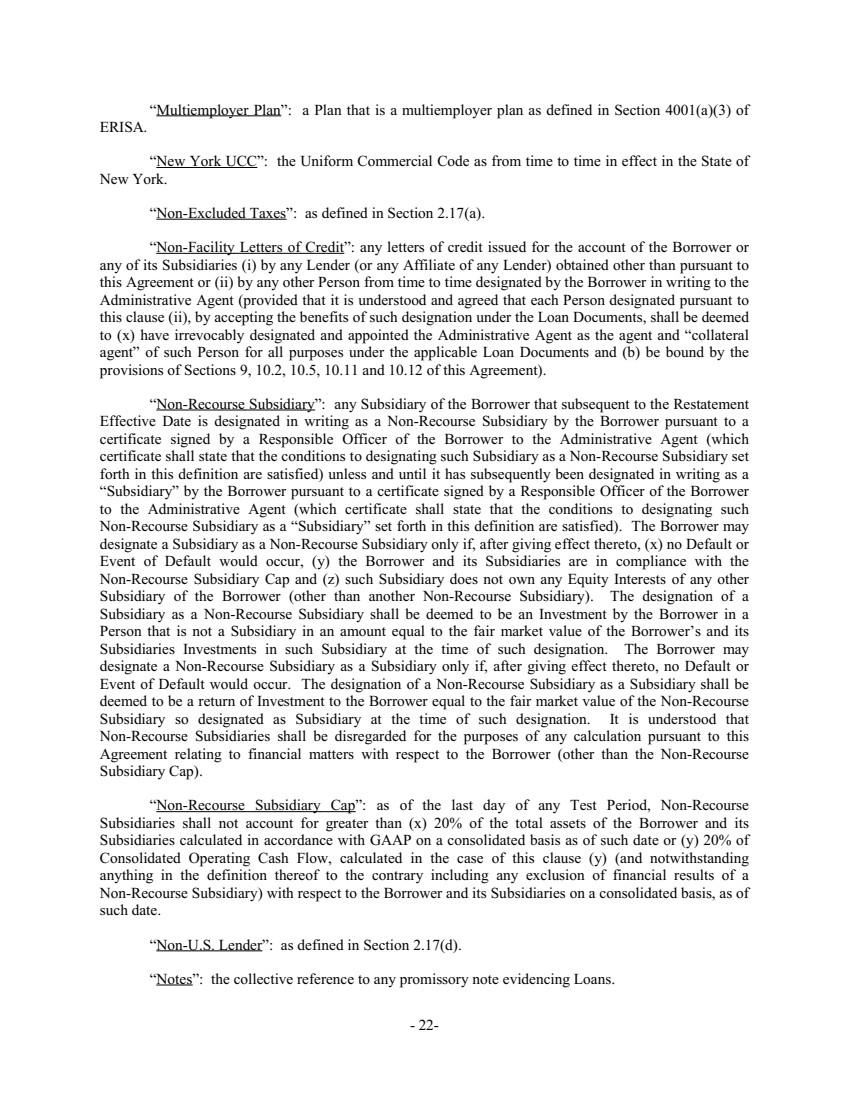 “Multiemployer Plan”: a Plan that is a multiemployer plan as defined in Section 4001(a)(3) of ERISA.

“New York UCC”: the Uniform Commercial Code as from time to time in effect in the State of New York.

“Non-Excluded Taxes”: as defined in Section 2.17(a).

“Non-Facility Letters of Credit”: any letters of credit issued for the account of the Borrower or any of its Subsidiaries (i) by any Lender (or any Affiliate of any Lender) obtained other than pursuant to this Agreement or (ii) by any other Person from time to time designated by the Borrower in writing to the Administrative Agent (provided that it is understood and agreed that each Person designated pursuant to this clause (ii), by accepting the benefits of such designation under the Loan Documents, shall be deemed to (x) have irrevocably designated and appointed the Administrative Agent as the agent and “collateral agent” of such Person for all purposes under the applicable Loan Documents and (b) be bound by the provisions of Sections 9, 10.2, 10.5, 10.11 and 10.12 of this Agreement).

“Non-Recourse Subsidiary”: any Subsidiary of the Borrower that subsequent to the Restatement Effective Date is designated in writing as a Non-Recourse Subsidiary by the Borrower pursuant to a certificate signed by a Responsible Officer of the Borrower to the Administrative Agent (which certificate shall state that the conditions to designating such Subsidiary as a Non-Recourse Subsidiary set forth in this definition are satisfied) unless and until it has subsequently been designated in writing as a “Subsidiary” by the Borrower pursuant to a certificate signed by a Responsible Officer of the Borrower to the Administrative Agent (which certificate shall state that the conditions to designating such Non-Recourse Subsidiary as a “Subsidiary” set forth in this definition are satisfied). The Borrower may designate a Subsidiary as a Non-Recourse Subsidiary only if, after giving effect thereto, (x) no Default or Event of Default would occur, (y) the Borrower and its Subsidiaries are in compliance with the Non-Recourse Subsidiary Cap and (z) such Subsidiary does not own any Equity Interests of any other Subsidiary of the Borrower (other than another Non-Recourse Subsidiary). The designation of a Subsidiary as a Non-Recourse Subsidiary shall be deemed to be an Investment by the Borrower in a Person that is not a Subsidiary in an amount equal to the fair market value of the Borrower’s and its Subsidiaries Investments in such Subsidiary at the time of such designation. The Borrower may designate a Non-Recourse Subsidiary as a Subsidiary only if, after giving effect thereto, no Default or Event of Default would occur. The designation of a Non-Recourse Subsidiary as a Subsidiary shall be deemed to be a return of Investment to the Borrower equal to the fair market value of the Non-Recourse Subsidiary so designated as Subsidiary at the time of such designation. It is understood that Non-Recourse Subsidiaries shall be disregarded for the purposes of any calculation pursuant to this Agreement relating to financial matters with respect to the Borrower (other than the Non-Recourse Subsidiary Cap).

“Non-Recourse Subsidiary Cap”: as of the last day of any Test Period, Non-Recourse Subsidiaries shall not account for greater than (x) 20% of the total assets of the Borrower and its Subsidiaries calculated in accordance with GAAP on a consolidated basis as of such date or (y) 20% of Consolidated Operating Cash Flow, calculated in the case of this clause (y) (and notwithstanding anything in the definition thereof to the contrary including any exclusion of financial results of a Non-Recourse Subsidiary) with respect to the Borrower and its Subsidiaries on a consolidated basis, as of such date.

“Non-U.S. Lender”: as defined in Section 2.17(d).

“Notes”: the collective reference to any promissory note evidencing Loans.

- 22-